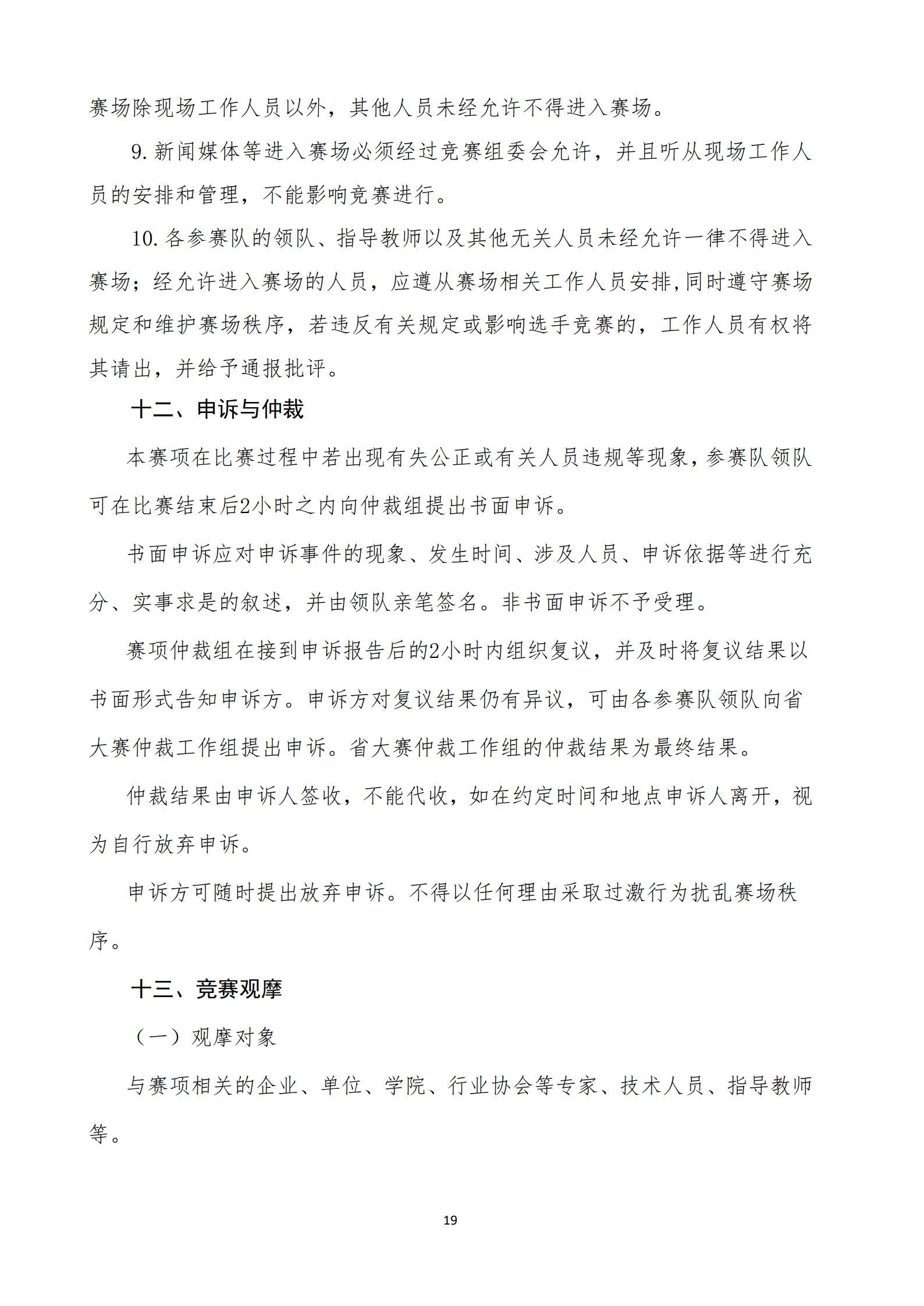 赛场除现场工作人员以外，其他人员未经允许不得进入赛场。

9.新闻媒体等进入赛场必须经过竞赛组委会允许，并且听从现场工作人员的安排和管理，不能影响竞赛进行。

10.各参赛队的领队、指导教师以及其他无关人员未经允许一律不得进入赛场；经允许进入赛场的人员，应遵从赛场相关工作人员安排,同时遵守赛场规定和维护赛场秩序，若违反有关规定或影响选手竞赛的，工作人员有权将其请出，并给予通报批评。

十二、申诉与仲裁

本赛项在比赛过程中若出现有失公正或有关人员违规等现象，参赛队领队可在比赛结束后2小时之内向仲裁组提出书面申诉。

书面申诉应对申诉事件的现象、发生时间、涉及人员、申诉依据等进行充分、实事求是的叙述，并由领队亲笔签名。非书面申诉不予受理。

赛项仲裁组在接到申诉报告后的2小时内组织复议，并及时将复议结果以书面形式告知申诉方。申诉方对复议结果仍有异议，可由各参赛队领队向省大赛仲裁工作组提出申诉。省大赛仲裁工作组的仲裁结果为最终结果。

仲裁结果由申诉人签收，不能代收，如在约定时间和地点申诉人离开，视为自行放弃申诉。

申诉方可随时提出放弃申诉。不得以任何理由采取过激行为扰乱赛场秩序。

十三、竞赛观摩

（一）观摩对象

与赛项相关的企业、单位、学院、行业协会等专家、技术人员、指导教师等。

19